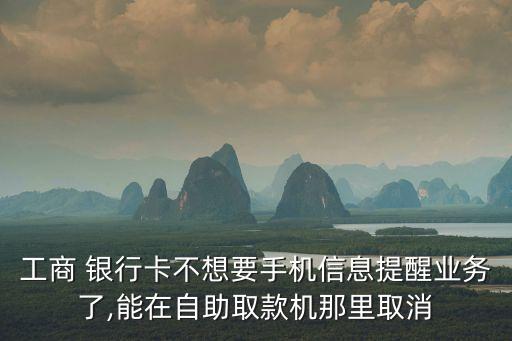 工商 银行卡不想要手机信息提醒业务了,能在自助取款机那里取消